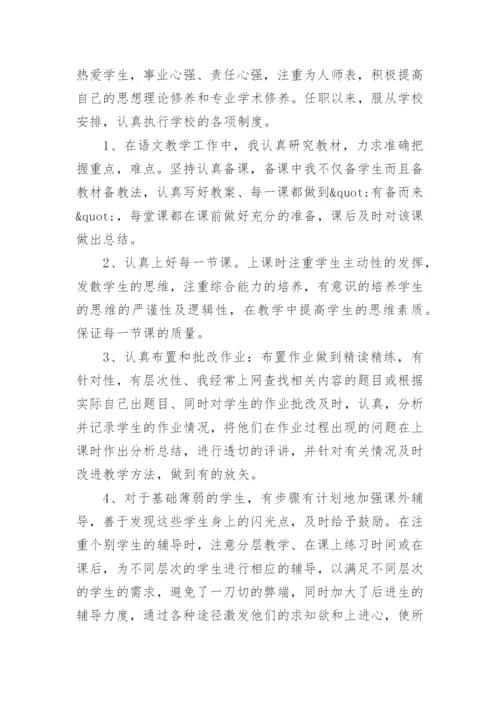 热爱学生，事业心强、责任心强，注重为人师表，积极提高自己的思想理论修养和专业学术修养。任职以来，服从学校安排，认真执行学校的各项制度。

1、在语文教学工作中，我认真研究教材，力求准确把握重点，难点。坚持认真备课，备课中我不仅备学生而且备教材备教法，认真写好教案、每一课都做到&quot;有备而来&quot;，每堂课都在课前做好充分的准备，课后及时对该课做出总结。

2、认真上好每一节课。上课时注重学生主动性的发挥，发散学生的思维，注重综合能力的培养，有意识的培养学生的思维的严谨性及逻辑性，在教学中提高学生的思维素质。保证每一节课的质量。

3、认真布置和批改作业：布置作业做到精读精练，有针对性，有层次性、我经常上网查找相关内容的题目或根据实际自己出题目、同时对学生的作业批改及时，认真，分析并记录学生的作业情况，将他们在作业过程出现的问题在上课时作出分析总结，进行透切的评讲，并针对有关情况及时改进教学方法，做到有的放矢。

4、对于基础薄弱的学生，有步骤有计划地加强课外辅导，善于发现这些学生身上的闪光点，及时给予鼓励。在注重个别学生的辅导时，注意分层教学、在课上练习时间或在课后，为不同层次的学生进行相应的辅导，以满足不同层次的学生的需求，避免了一刀切的弊端，同时加大了后进生的辅导力度，通过各种途径激发他们的求知欲和上进心，使所